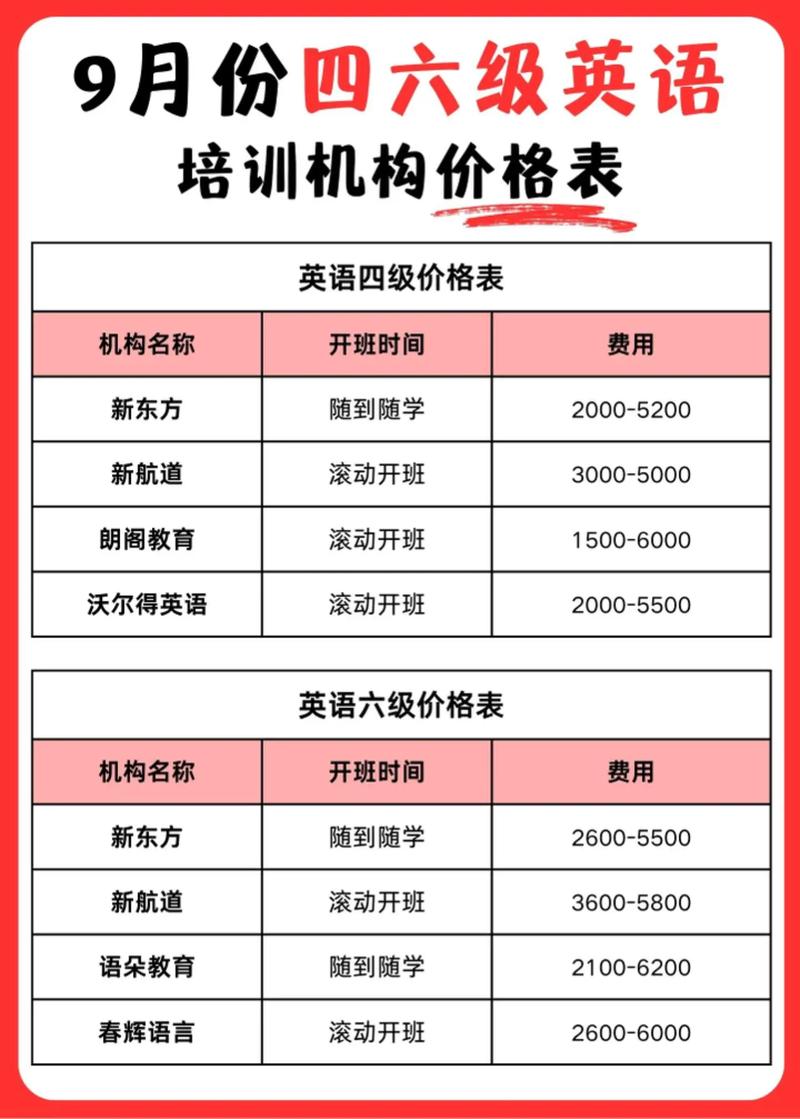 9月份四六级英语

培训机构价格表

英语四级价格表

| 机构名称 | 开班时间 | 费用 |
|---|---|---|
| 新东方 | 随到随学 | 2000-5200 |
| 新航道 | 滚动开班 | 3000-5000 |
| 朗阁教育 | 滚动开班 | 1500-6000 |
| 沃尔得英语 | 滚动开班 | 2000-5500 |

英语六级价格表

| 机构名称 | 开班时间 | 费用 |
|---|---|---|
| 新东方 | 随到随学 | 2600-5500 |
| 新航道 | 滚动开班 | 3600-5800 |
| 语朵教育 | 随到随学 | 2100-6200 |
| 春辉语言 | 滚动开班 | 2600-6000 |